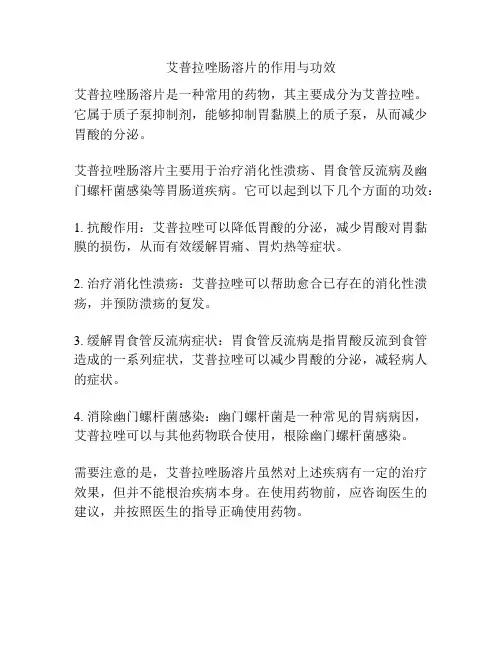 艾普拉唑肠溶片的作用与功效

艾普拉唑肠溶片是一种常用的药物，其主要成分为艾普拉唑。它属于质子泵抑制剂，能够抑制胃黏膜上的质子泵，从而减少胃酸的分泌。

艾普拉唑肠溶片主要用于治疗消化性溃疡、胃食管反流病及幽门螺杆菌感染等胃肠道疾病。它可以起到以下几个方面的功效：

1. 抗酸作用：艾普拉唑可以降低胃酸的分泌，减少胃酸对胃黏膜的损伤，从而有效缓解胃痛、胃灼热等症状。

2. 治疗消化性溃疡：艾普拉唑可以帮助愈合已存在的消化性溃疡，并预防溃疡的复发。

3. 缓解胃食管反流病症状：胃食管反流病是指胃酸反流到食管造成的一系列症状，艾普拉唑可以减少胃酸的分泌，减轻病人的症状。

4. 消除幽门螺杆菌感染：幽门螺杆菌是一种常见的胃病病因，艾普拉唑可以与其他药物联合使用，根除幽门螺杆菌感染。

需要注意的是，艾普拉唑肠溶片虽然对上述疾病有一定的治疗效果，但并不能根治疾病本身。在使用药物前，应咨询医生的建议，并按照医生的指导正确使用药物。